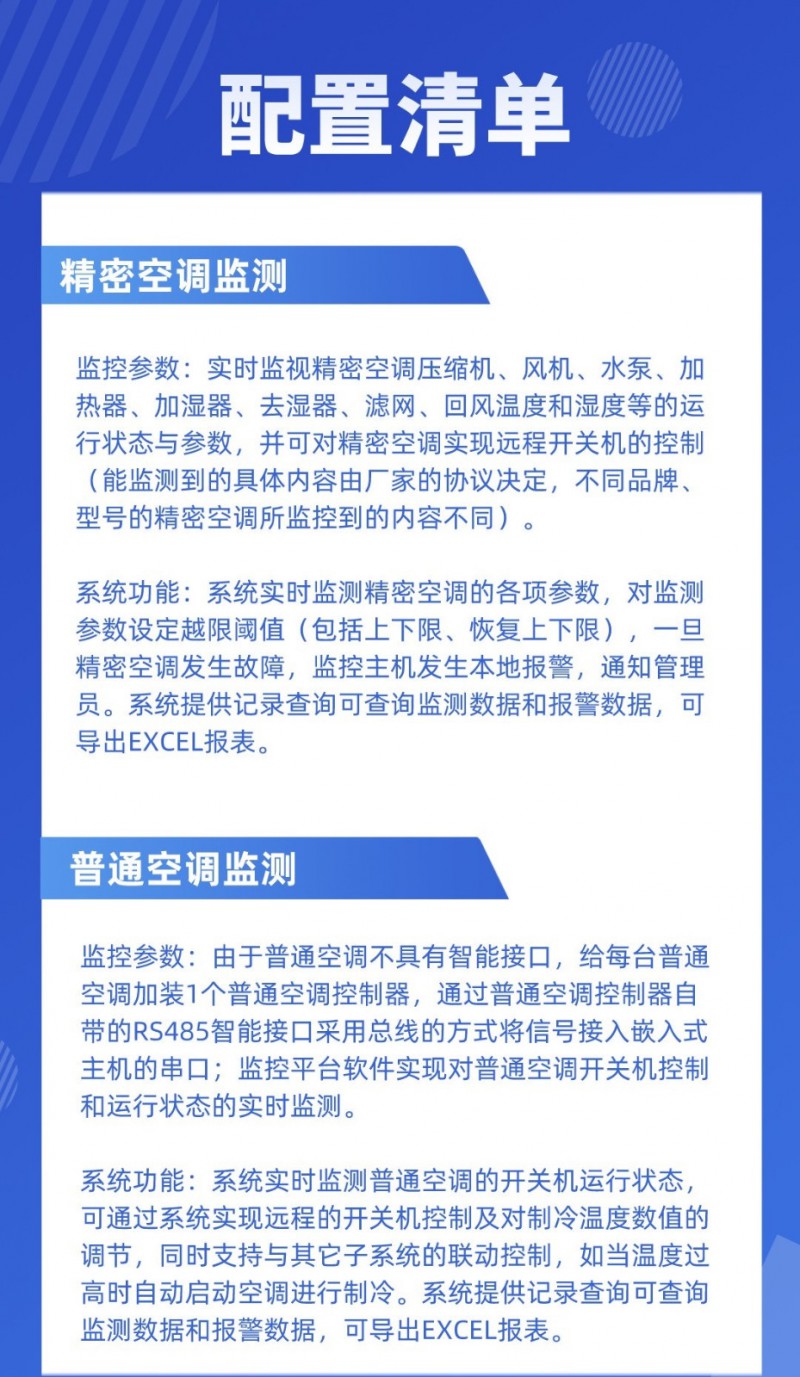 配置清单

精密空调监测

监控参数：实时监视精密空调压缩机、风机、水泵、加热器、加湿器、去湿器、滤网、回风温度和湿度等的运行状态与参数，并可对精密空调实现远程开关机的控制（能监测到的具体内容由厂家的协议决定，不同品牌、型号的精密空调所监控到的内容不同）。

系统功能：系统实时监测精密空调的各项参数，对监测参数设定越限阈值（包括上下限、恢复上下限），一旦精密空调发生故障，监控主机发生本地报警，通知管理员。系统提供记录查询可查询监测数据和报警数据，可导出EXCEL报表。

普通空调监测

监控参数：由于普通空调不具有智能接口，给每台普通空调加装1个普通空调控制器，通过普通空调控制器自带的RS485智能接口采用总线的方式将信号接入嵌入式主机的串口；监控平台软件实现对普通空调开关机控制和运行状态的实时监测。

系统功能：系统实时监测普通空调的开关机运行状态，可通过系统实现远程的开关机控制及对制冷温度数值的调节，同时支持与其它子系统的联动控制，如当温度过高时自动启动空调进行制冷。系统提供记录查询可查询监测数据和报警数据，可导出EXCEL报表。